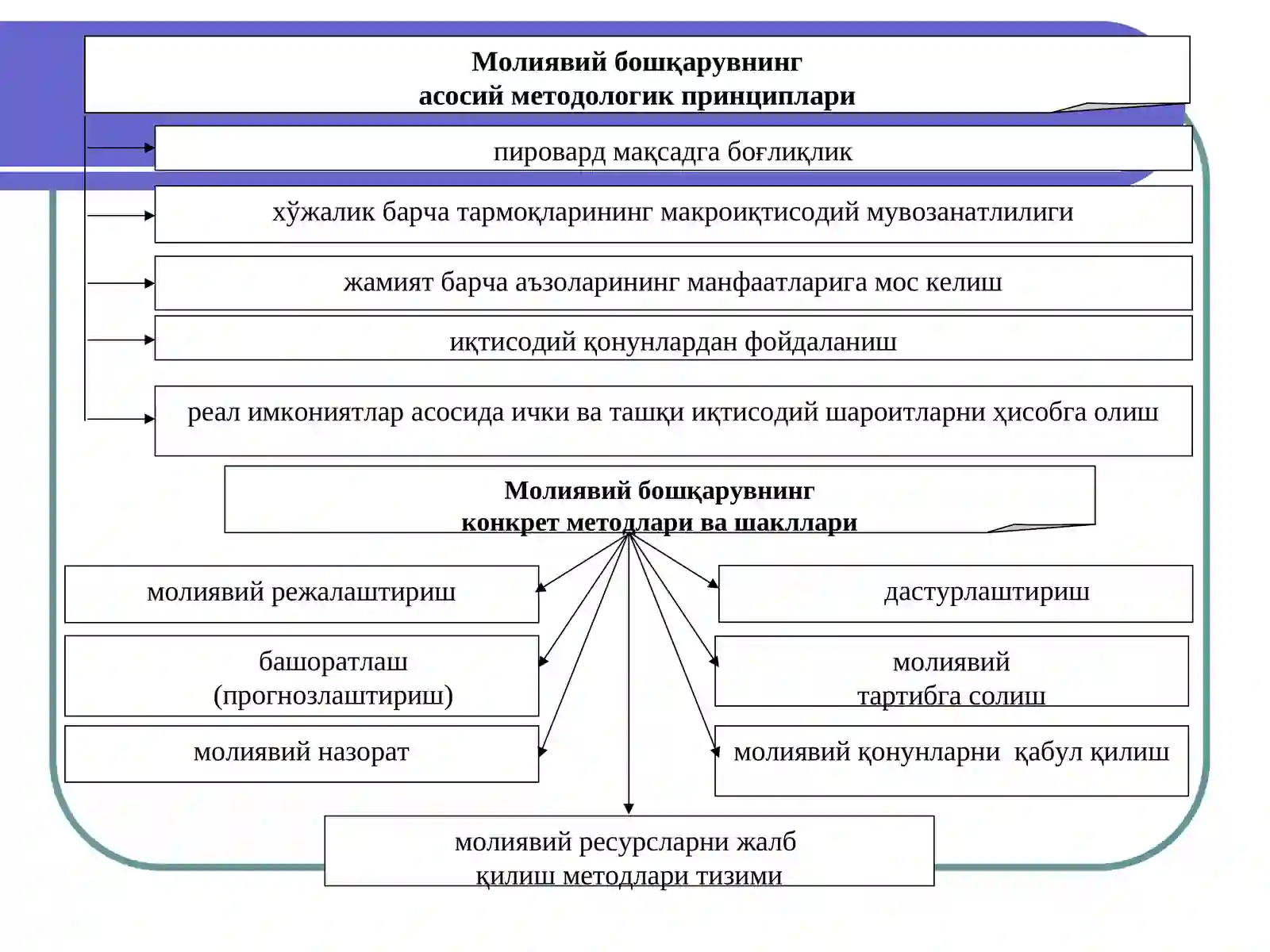 Молиявий бошқарувнинг
асосий методологик принциплари

пировард мақсадга боғлиқлик

хўжалик барча тармоқларининг макроиқтисодий мувозанатлилиги

жамият барча аъзоларининг манфаатларига мос келиш

иқтисодий қонунлардан фойдаланиш

реал имкониятлар асосида ички ва ташқи иқтисодий шароитларни ҳисобга олиш

Молиявий бошқарувнинг
конкрет методлари ва шакллари

молиявий режалаштириш

башоратлаш
(прогнозлаштириш)

молиявий назорат

дастурлаштириш

молиявий
тартибга солиш

молиявий қонунларни қабул қилиш

молиявий ресурсларни жалб
қилиш методлари тизими